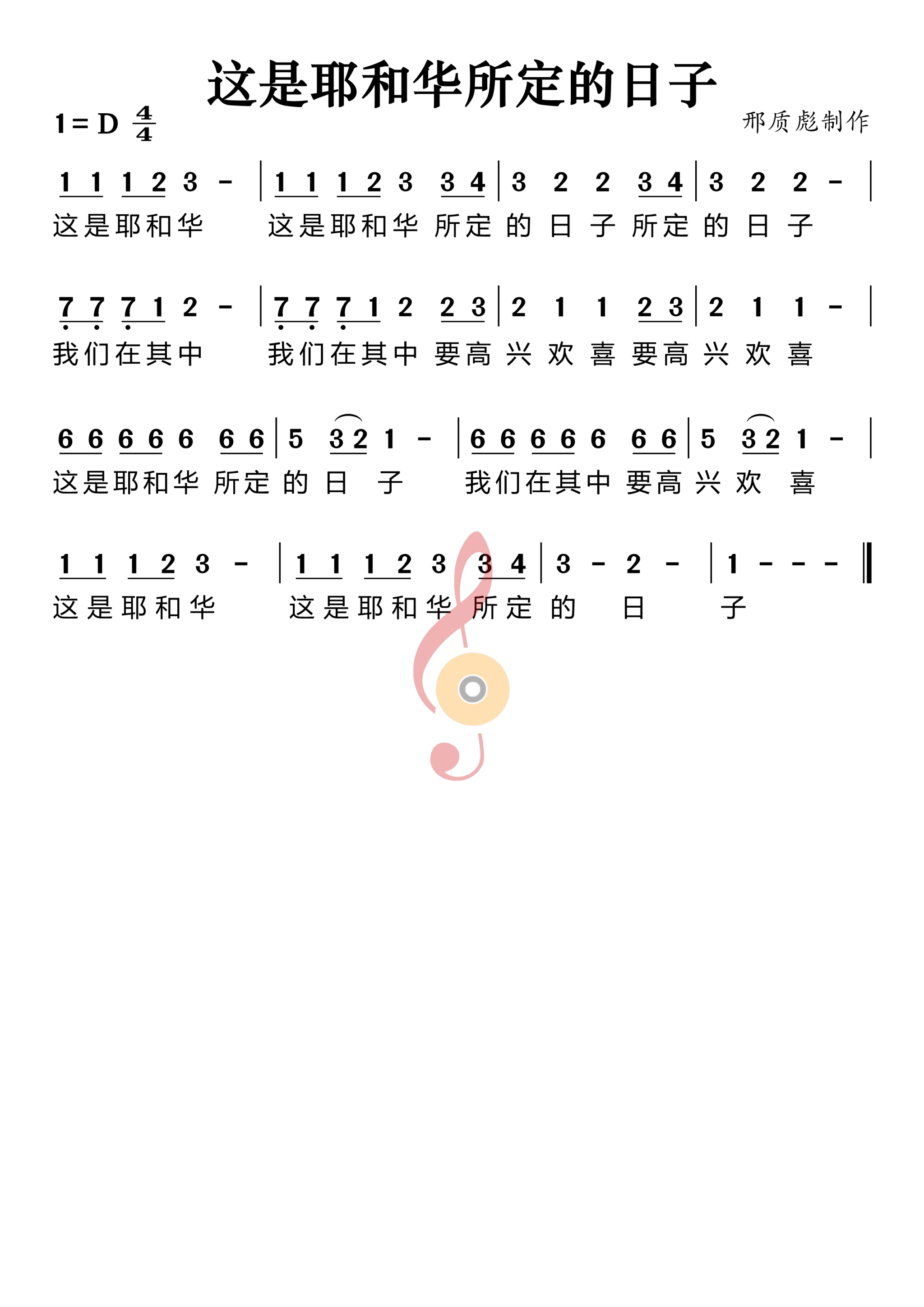 这是耶和华所定的日子

1 = D $\frac{4}{4}$

邢质彪制作

1 1 1 2 3 - | 1 1 1 2 3 3 4 | 3 2 2 3 4 | 3 2 2 - |
这是耶和华 这是耶和华 所定 的 日 子 所定 的 日 子

7 7 7 1 2 - | 7 7 7 1 2 2 3 | 2 1 1 2 3 | 2 1 1 - |
我们在其中 我们在其中 要高 兴 欢 喜 要高 兴 欢 喜

6 6 6 6 6 6 6 | 5 3 2 1 - | 6 6 6 6 6 6 6 | 5 3 2 1 - |
这是耶和华 所定 的 日 子 我们在其中 要高 兴 欢 喜

1 1 1 2 3 - | 1 1 1 2 3 3 4 | 3 - 2 - | 1 - - - ‖
这是耶和华 这是耶和华 所定 的 日 子